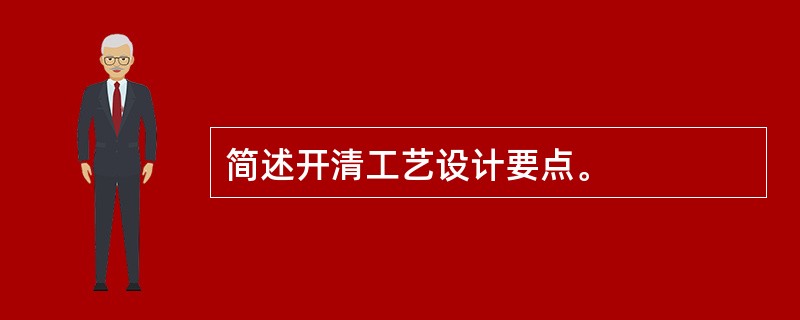 简述开清工艺设计要点。